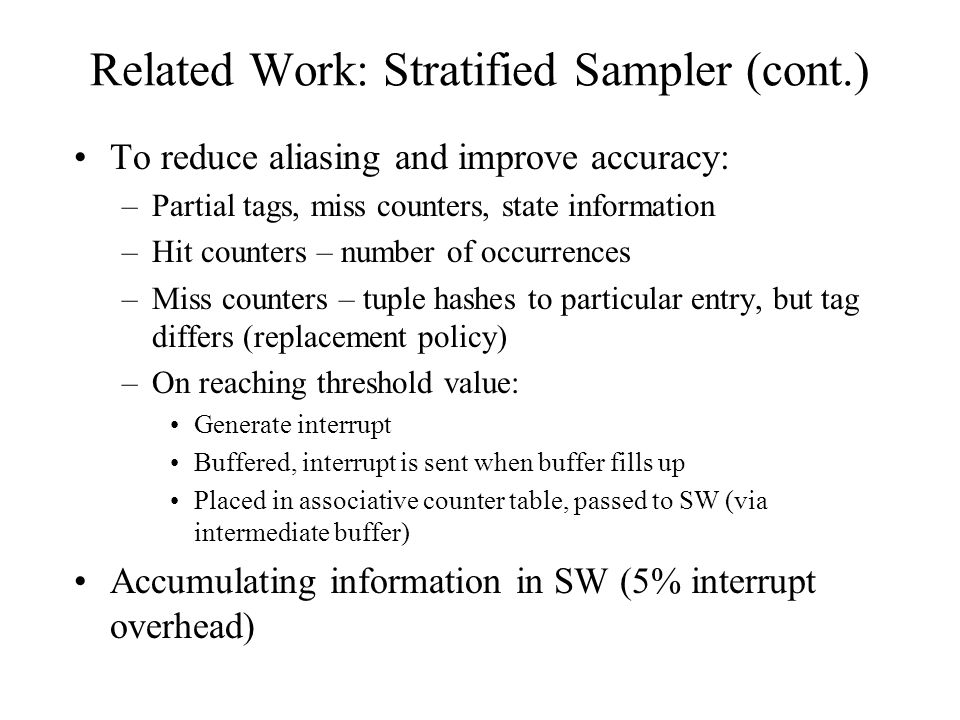 Related Work: Stratified Sampler (cont.)

• To reduce aliasing and improve accuracy:
– Partial tags, miss counters, state information
– Hit counters – number of occurrences
– Miss counters – tuple hashes to particular entry, but tag differs (replacement policy)
– On reaching threshold value:
• Generate interrupt
• Buffered, interrupt is sent when buffer fills up
• Placed in associative counter table, passed to SW (via intermediate buffer)

• Accumulating information in SW (5% interrupt overhead)